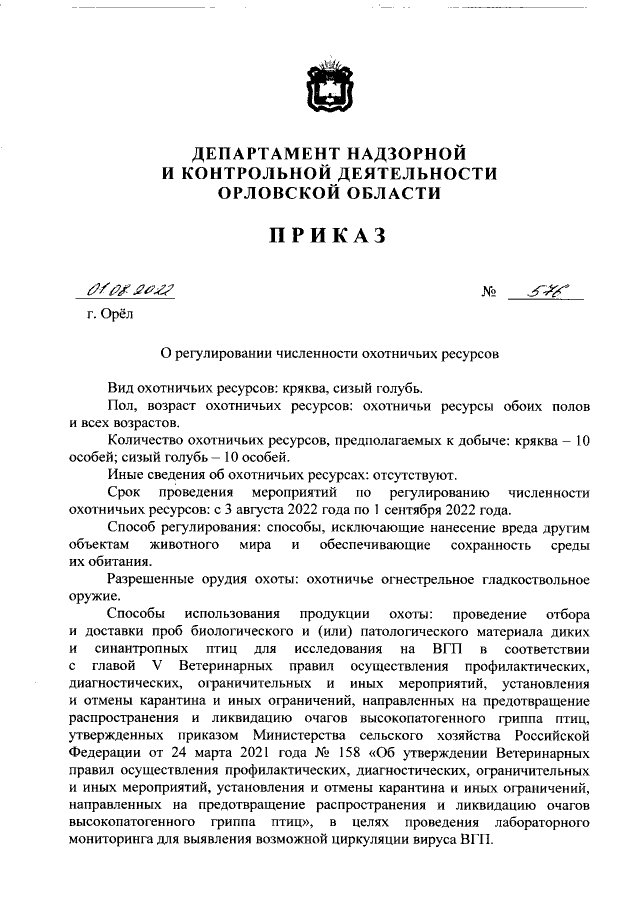 ДЕПАРТАМЕНТ НАДЗОРНОЙ И КОНТРОЛЬНОЙ ДЕЯТЕЛЬНОСТИ ОРЛОВСКОЙ ОБЛАСТИ

ПРИКАЗ

01.08.2022 № 576

г. Орёл

О регулировании численности охотничьих ресурсов

Вид охотничьих ресурсов: кряква, сизый голубь.

Пол, возраст охотничьих ресурсов: охотничьи ресурсы обоих полов и всех возрастов.

Количество охотничьих ресурсов, предполагаемых к добыче: кряква – 10 особей; сизый голубь – 10 особей.

Иные сведения об охотничьих ресурсах: отсутствуют.

Срок проведения мероприятий по регулированию численности охотничьих ресурсов: с 3 августа 2022 года по 1 сентября 2022 года.

Способ регулирования: способы, исключающие нанесение вреда другим объектам животного мира и обеспечивающие сохранность среды их обитания.

Разрешенные орудия охоты: охотничье огнестрельное гладкоствольное оружие.

Способы использования продукции охоты: проведение отбора и доставки проб биологического и (или) патологического материала диких и синантропных птиц для исследования на ВГП в соответствии с главой V Ветеринарных правил осуществления профилактических, диагностических, ограничительных и иных мероприятий, установления и отмены карантина и иных ограничений, направленных на предотвращение распространения и ликвидацию очагов высокопатогенного гриппа птиц, утвержденных приказом Министерства сельского хозяйства Российской Федерации от 24 марта 2021 года № 158 «Об утверждении Ветеринарных правил осуществления профилактических, диагностических, ограничительных и иных мероприятий, установления и отмены карантина и иных ограничений, направленных на предотвращение распространения и ликвидацию очагов высокопатогенного гриппа птиц», в целях проведения лабораторного мониторинга для выявления возможной циркуляции вируса ВГП.